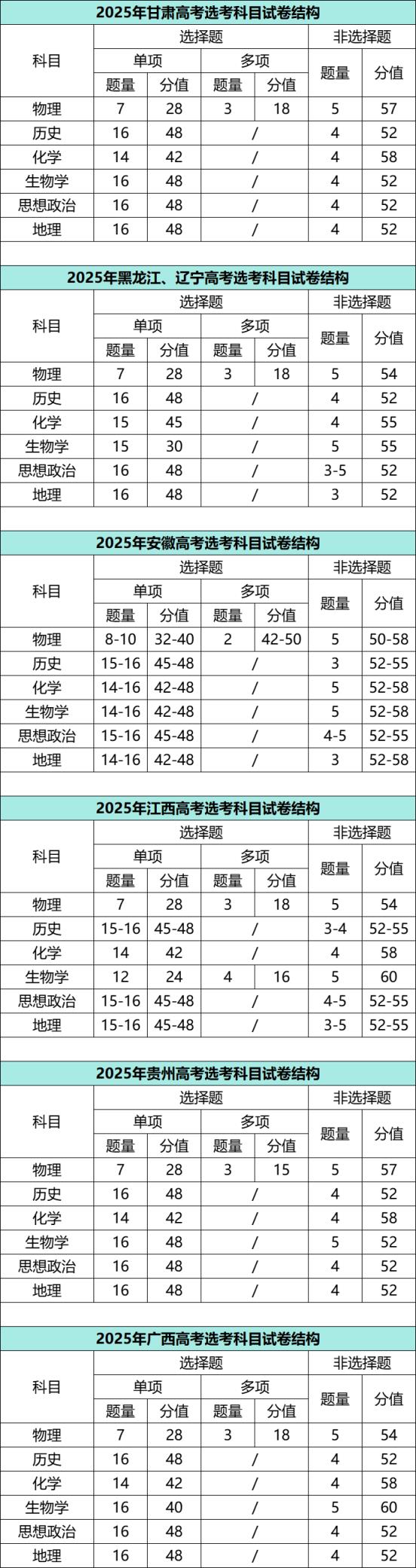 2025年甘肃高考选考科目试卷结构

| 科目 | 选择题 | | | | 非选择题 | |
|---|---|---|---|---|---|---|
| | 单项 | | 多项 | | 题量 | 分值 |
| | 题量 | 分值 | 题量 | 分值 | | |
| 物理 | 7 | 28 | 3 | 18 | 5 | 57 |
| 历史 | 16 | 48 | / | | 4 | 52 |
| 化学 | 14 | 42 | / | | 4 | 58 |
| 生物学 | 16 | 48 | / | | 4 | 52 |
| 思想政治 | 16 | 48 | / | | 4 | 52 |
| 地理 | 16 | 48 | / | | 4 | 52 |

2025年黑龙江、辽宁高考选考科目试卷结构

| 科目 | 选择题 | | | | 非选择题 | |
|---|---|---|---|---|---|---|
| | 单项 | | 多项 | | 题量 | 分值 |
| | 题量 | 分值 | 题量 | 分值 | | |
| 物理 | 7 | 28 | 3 | 18 | 5 | 54 |
| 历史 | 16 | 48 | / | | 4 | 52 |
| 化学 | 15 | 45 | / | | 4 | 55 |
| 生物学 | 15 | 30 | / | | 5 | 55 |
| 思想政治 | 16 | 48 | / | | 3-5 | 52 |
| 地理 | 16 | 48 | / | | 3 | 52 |

2025年安徽高考选考科目试卷结构

| 科目 | 选择题 | | | | 非选择题 | |
|---|---|---|---|---|---|---|
| | 单项 | | 多项 | | 题量 | 分值 |
| | 题量 | 分值 | 题量 | 分值 | | |
| 物理 | 8-10 | 32-40 | 2 | 42-50 | 5 | 50-58 |
| 历史 | 15-16 | 45-48 | / | | 3 | 52-55 |
| 化学 | 14-16 | 42-48 | / | | 5 | 52-58 |
| 生物学 | 14-16 | 42-48 | / | | 5 | 52-58 |
| 思想政治 | 15-16 | 45-48 | / | | 4-5 | 52-55 |
| 地理 | 14-16 | 42-48 | / | | 3 | 52-58 |

2025年江西高考选考科目试卷结构

| 科目 | 选择题 | | | | 非选择题 | |
|---|---|---|---|---|---|---|
| | 单项 | | 多项 | | 题量 | 分值 |
| | 题量 | 分值 | 题量 | 分值 | | |
| 物理 | 7 | 28 | 3 | 18 | 5 | 54 |
| 历史 | 15-16 | 45-48 | / | | 3-4 | 52-55 |
| 化学 | 14 | 42 | / | | 4 | 58 |
| 生物学 | 12 | 24 | 4 | 16 | 5 | 60 |
| 思想政治 | 15-16 | 45-48 | / | | 4-5 | 52-55 |
| 地理 | 15-16 | 45-48 | / | | 3-5 | 52-55 |

2025年贵州高考选考科目试卷结构

| 科目 | 选择题 | | | | 非选择题 | |
|---|---|---|---|---|---|---|
| | 单项 | | 多项 | | 题量 | 分值 |
| | 题量 | 分值 | 题量 | 分值 | | |
| 物理 | 7 | 28 | 3 | 15 | 5 | 57 |
| 历史 | 16 | 48 | / | | 4 | 52 |
| 化学 | 14 | 42 | / | | 4 | 58 |
| 生物学 | 16 | 48 | / | | 5 | 52 |
| 思想政治 | 16 | 48 | / | | 4 | 52 |
| 地理 | 16 | 48 | / | | 4 | 52 |

2025年广西高考选考科目试卷结构

| 科目 | 选择题 | | | | 非选择题 | |
|---|---|---|---|---|---|---|
| | 单项 | | 多项 | | 题量 | 分值 |
| | 题量 | 分值 | 题量 | 分值 | | |
| 物理 | 7 | 28 | 3 | 18 | 5 | 54 |
| 历史 | 16 | 48 | / | | 4 | 52 |
| 化学 | 14 | 42 | / | | 4 | 58 |
| 生物学 | 16 | 40 | / | | 5 | 60 |
| 思想政治 | 16 | 48 | / | | 4 | 52 |
| 地理 | 16 | 48 | / | | 4 | 52 |